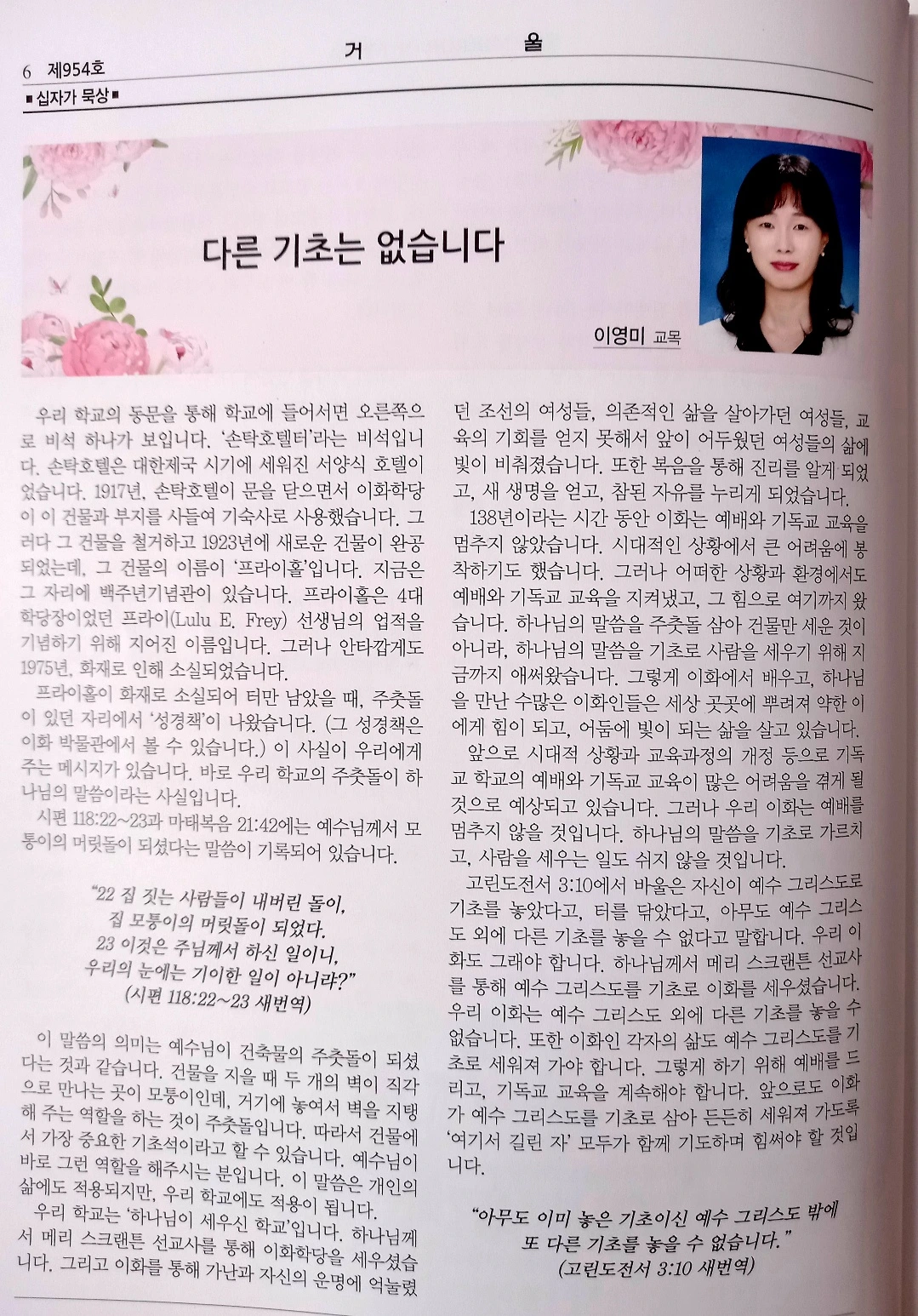 6 제954호

거 울

■십자가 묵상■

다른 기초는 없습니다

이영미 교목

우리 학교의 동문을 통해 학교에 들어서면 오른쪽으로 비석 하나가 보입니다. '손탁호텔터'라는 비석입니다. 손탁호텔은 대한제국 시기에 세워진 서양식 호텔이었습니다. 1917년, 손탁호텔이 문을 닫으면서 이화학당이 이 건물과 부지를 사들여 기숙사로 사용했습니다. 그러다 그 건물을 철거하고 1923년에 새로운 건물이 완공되었는데, 그 건물의 이름이 '프라이홀'입니다. 지금은 그 자리에 백주년기념관이 있습니다. 프라이홀은 4대 학당장이었던 프라이(Lulu E. Frey) 선생님의 업적을 기념하기 위해 지어진 이름입니다. 그러나 안타깝게도 1975년, 화재로 인해 소실되었습니다.

프라이홀이 화재로 소실되어 터만 남았을 때, 주춧돌이 있던 자리에서 '성경책'이 나왔습니다. (그 성경책은 이화 박물관에서 볼 수 있습니다.) 이 사실이 우리에게 주는 메시지가 있습니다. 바로 우리 학교의 주춧돌이 하나님의 말씀이라는 사실입니다.

시편 118:22~23과 마태복음 21:42에는 예수님께서 모퉁이의 머릿돌이 되셨다는 말씀이 기록되어 있습니다.

"22 집 짓는 사람들이 내버린 돌이,
집 모퉁이의 머릿돌이 되었다.
23 이것은 주님께서 하신 일이니,
우리의 눈에는 기이한 일이 아니랴?"
(시편 118:22~23 새번역)

이 말씀의 의미는 예수님이 건축물의 주춧돌이 되셨다는 것과 같습니다. 건물을 지을 때 두 개의 벽이 직각으로 만나는 곳이 모퉁이인데, 거기에 놓여서 벽을 지탱해 주는 역할을 하는 것이 주춧돌입니다. 따라서 건물에서 가장 중요한 기초석이라고 할 수 있습니다. 예수님이 바로 그런 역할을 해주시는 분입니다. 이 말씀은 개인의 삶에도 적용되지만, 우리 학교에도 적용이 됩니다.

우리 학교는 '하나님이 세우신 학교'입니다. 하나님께서 메리 스크랜튼 선교사를 통해 이화학당을 세우셨습니다. 그리고 이화를 통해 가난과 자신의 운명에 억눌렸던 조선의 여성들, 의존적인 삶을 살아가던 여성들, 교육의 기회를 얻지 못해서 앞이 어두웠던 여성들의 삶에 빛이 비춰졌습니다. 또한 복음을 통해 진리를 알게 되었고, 새 생명을 얻고, 참된 자유를 누리게 되었습니다.

138년이라는 시간 동안 이화는 예배와 기독교 교육을 멈추지 않았습니다. 시대적인 상황에서 큰 어려움에 봉착하기도 했습니다. 그러나 어떠한 상황과 환경에서도 예배와 기독교 교육을 지켜냈고, 그 힘으로 여기까지 왔습니다. 하나님의 말씀을 주춧돌 삼아 건물만 세운 것이 아니라, 하나님의 말씀을 기초로 사람을 세우기 위해 지금까지 애써왔습니다. 그렇게 이화에서 배우고, 하나님을 만난 수많은 이화인들은 세상 곳곳에 뿌려져 약한 이에게 힘이 되고, 어둠에 빛이 되는 삶을 살고 있습니다.

앞으로 시대적 상황과 교육과정의 개정 등으로 기독교 학교의 예배와 기독교 교육이 많은 어려움을 겪게 될 것으로 예상되고 있습니다. 그러나 우리 이화는 예배를 멈추지 않을 것입니다. 하나님의 말씀을 기초로 가르치고, 사람을 세우는 일도 쉬지 않을 것입니다.

고린도전서 3:10에서 바울은 자신이 예수 그리스도로 기초를 놓았다고, 터를 닦았다고, 아무도 예수 그리스도 외에 다른 기초를 놓을 수 없다고 말합니다. 우리 이화도 그래야 합니다. 하나님께서 메리 스크랜튼 선교사를 통해 예수 그리스도를 기초로 이화를 세우셨습니다. 우리 이화는 예수 그리스도 외에 다른 기초를 놓을 수 없습니다. 또한 이화인 각자의 삶도 예수 그리스도를 기초로 세워져 가야 합니다. 그렇게 하기 위해 예배를 드리고, 기독교 교육을 계속해야 합니다. 앞으로도 이화가 예수 그리스도를 기초로 삼아 든든히 세워져 가도록 '여기서 길린 자' 모두가 함께 기도하며 힘써야 할 것입니다.

"아무도 이미 놓은 기초이신 예수 그리스도 밖에
또 다른 기초를 놓을 수 없습니다."
(고린도전서 3:10 새번역)